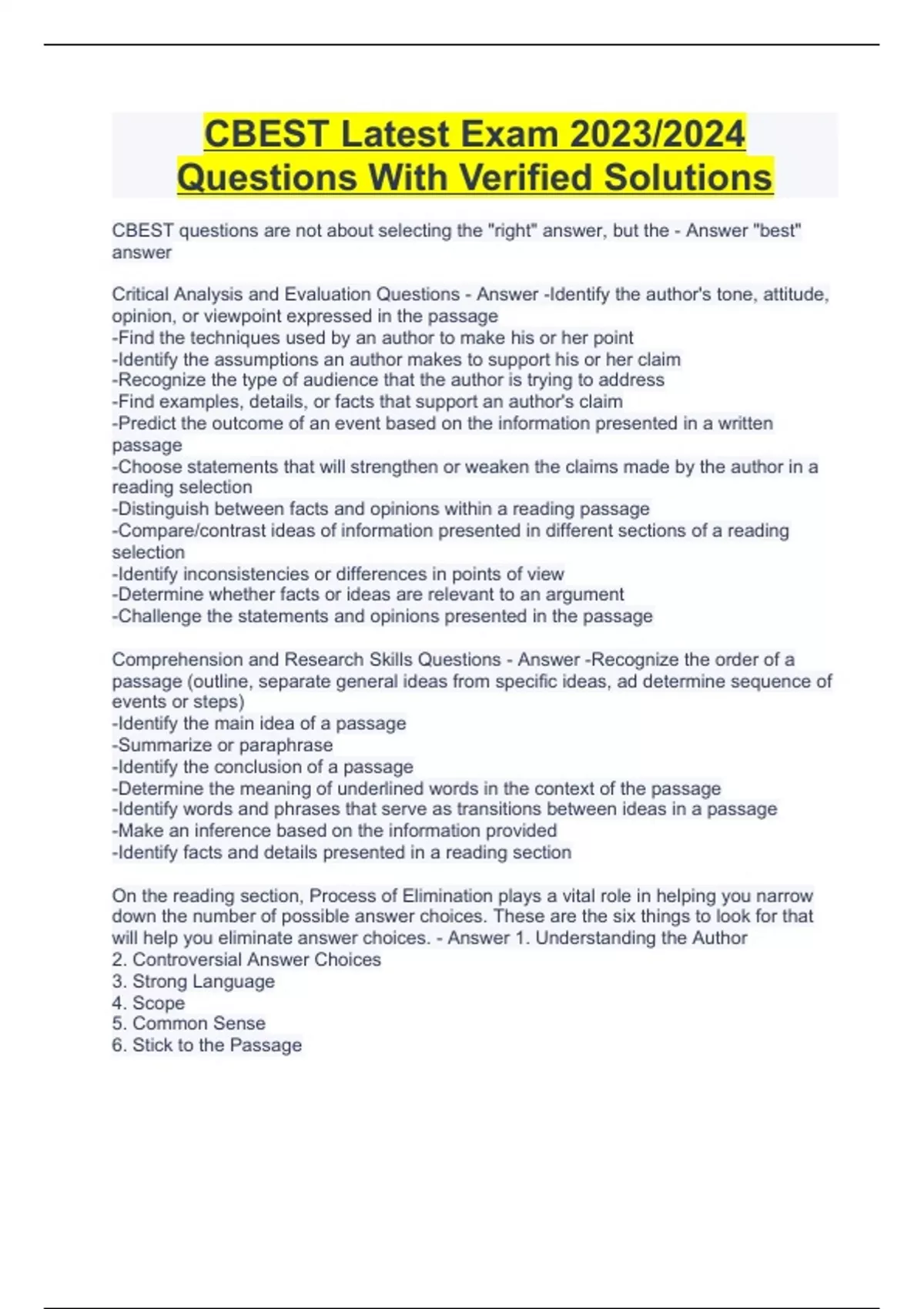 CBEST Latest Exam 2023/2024 Questions With Verified Solutions

CBEST questions are not about selecting the "right" answer, but the - Answer "best" answer

Critical Analysis and Evaluation Questions - Answer -Identify the author's tone, attitude, opinion, or viewpoint expressed in the passage
-Find the techniques used by an author to make his or her point
-Identify the assumptions an author makes to support his or her claim
-Recognize the type of audience that the author is trying to address
-Find examples, details, or facts that support an author's claim
-Predict the outcome of an event based on the information presented in a written passage
-Choose statements that will strengthen or weaken the claims made by the author in a reading selection
-Distinguish between facts and opinions within a reading passage
-Compare/contrast ideas of information presented in different sections of a reading selection
-Identify inconsistencies or differences in points of view
-Determine whether facts or ideas are relevant to an argument
-Challenge the statements and opinions presented in the passage

Comprehension and Research Skills Questions - Answer -Recognize the order of a passage (outline, separate general ideas from specific ideas, ad determine sequence of events or steps)
-Identify the main idea of a passage
-Summarize or paraphrase
-Identify the conclusion of a passage
-Determine the meaning of underlined words in the context of the passage
-Identify words and phrases that serve as transitions between ideas in a passage
-Make an inference based on the information provided
-Identify facts and details presented in a reading section

On the reading section, Process of Elimination plays a vital role in helping you narrow down the number of possible answer choices. These are the six things to look for that will help you eliminate answer choices. - Answer 1. Understanding the Author
2. Controversial Answer Choices
3. Strong Language
4. Scope
5. Common Sense
6. Stick to the Passage